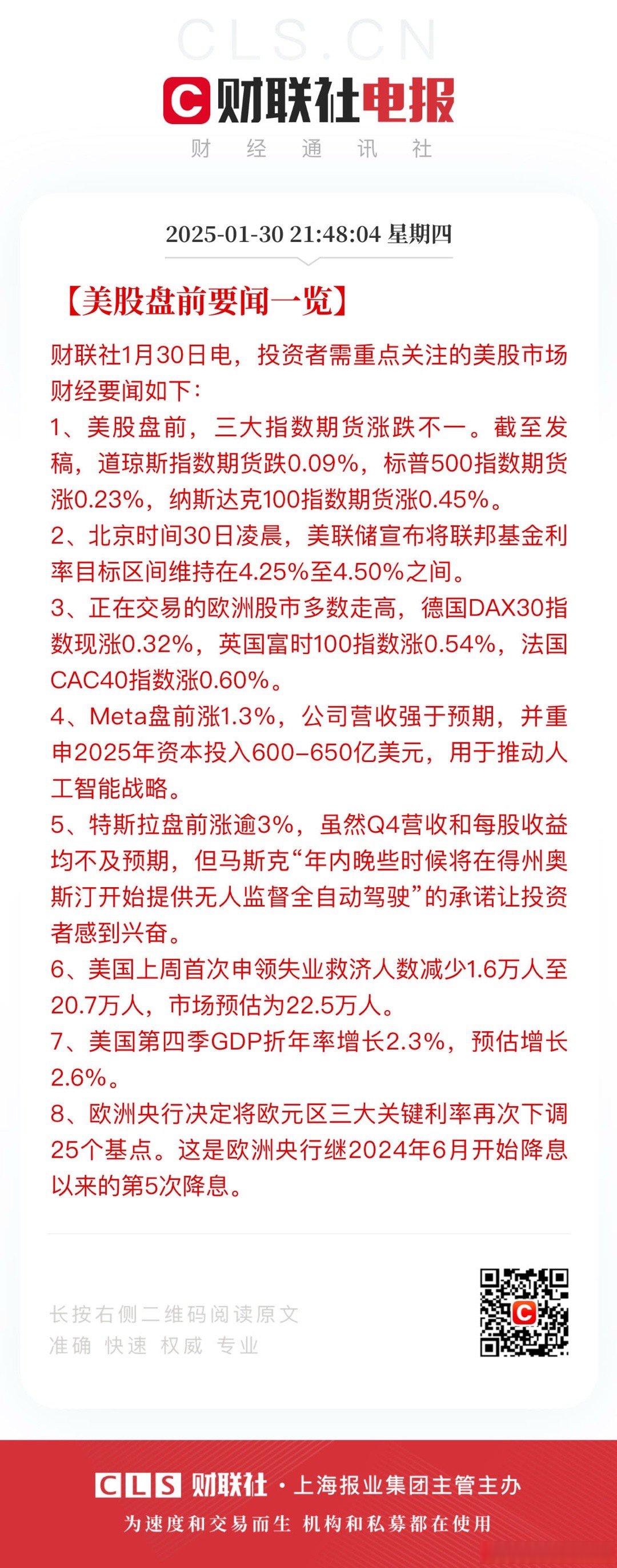 CLS.CN

财联社电报

财 经 通 讯 社

2025-01-30 21:48:04 星期四

【美股盘前要闻一览】

财联社1月30日电，投资者需重点关注的美股市场财经要闻如下：

1、美股盘前，三大指数期货涨跌不一。截至发稿，道琼斯指数期货跌0.09%，标普500指数期货涨0.23%，纳斯达克100指数期货涨0.45%。

2、北京时间30日凌晨，美联储宣布将联邦基金利率目标区间维持在4.25%至4.50%之间。

3、正在交易的欧洲股市多数走高，德国DAX30指数现涨0.32%，英国富时100指数涨0.54%，法国CAC40指数涨0.60%。

4、Meta盘前涨1.3%，公司营收强于预期，并重申2025年资本投入600-650亿美元，用于推动人工智能战略。

5、特斯拉盘前涨逾3%，虽然Q4营收和每股收益均不及预期，但马斯克“年内晚些时候将在得州奥斯汀开始提供无人监督全自动驾驶”的承诺让投资者感到兴奋。

6、美国上周首次申领失业救济人数减少1.6万人至20.7万人，市场预估为22.5万人。

7、美国第四季GDP折年率增长2.3%，预估增长2.6%。

8、欧洲央行决定将欧元区三大关键利率再次下调25个基点。这是欧洲央行继2024年6月开始降息以来的第5次降息。

长按右侧二维码阅读原文
准确 快速 权威 专业

CLS 财联社 · 上海报业集团主管主办
为速度和交易而生 机构和私募都在使用